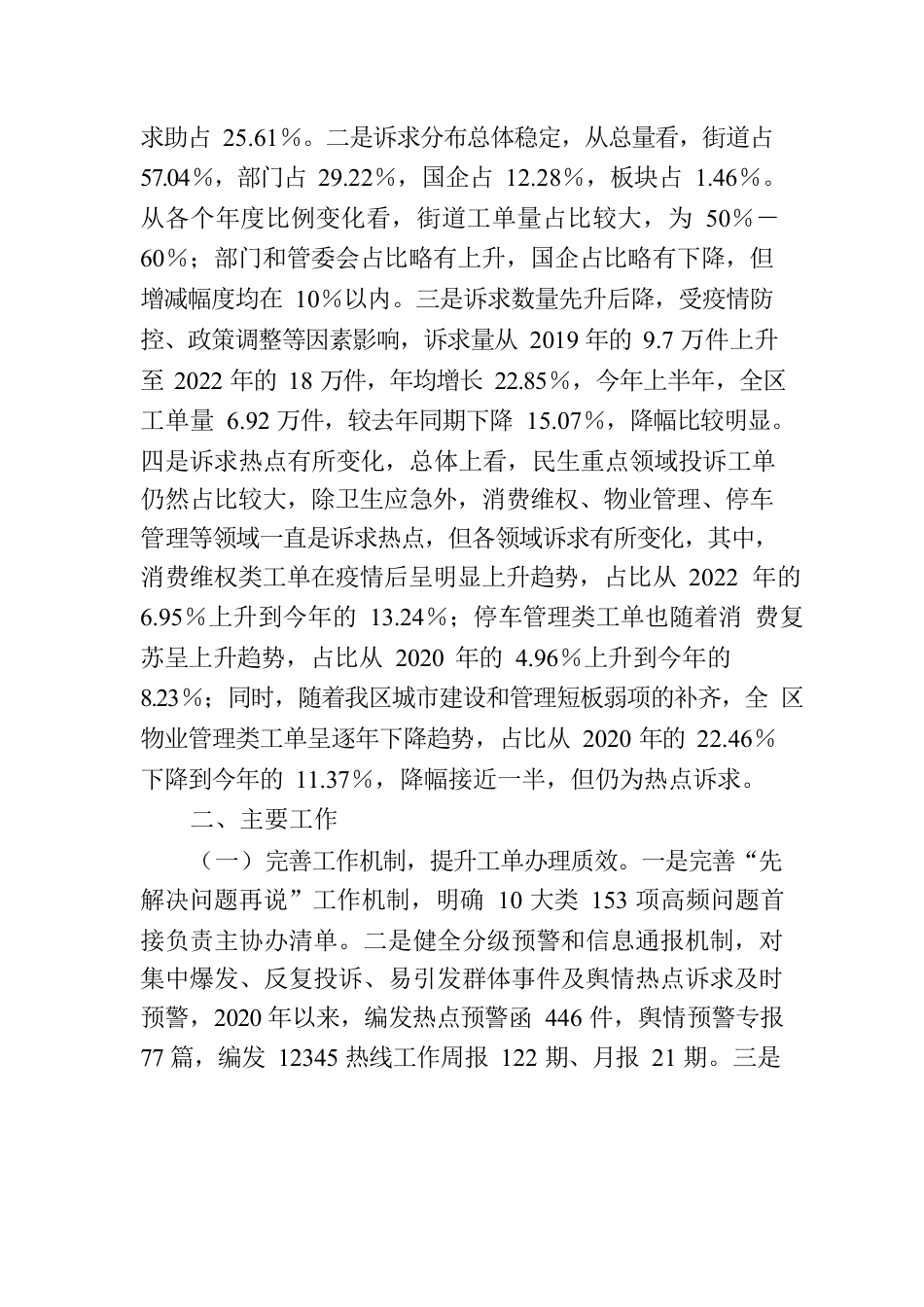 求助占 25.61%。二是诉求分布总体稳定，从总量看，街道占 57.04%，部门占 29.22%，国企占 12.28%，板块占 1.46%。从各个年度比例变化看，街道工单量占比较大，为 50%－60%；部门和管委会占比略有上升，国企占比略有下降，但增减幅度均在 10%以内。三是诉求数量先升后降，受疫情防控、政策调整等因素影响，诉求量从 2019 年的 9.7 万件上升至 2022 年的 18 万件，年均增长 22.85%，今年上半年，全区工单量 6.92 万件，较去年同期下降 15.07%，降幅比较明显。四是诉求热点有所变化，总体上看，民生重点领域投诉工单仍然占比较大，除卫生应急外，消费维权、物业管理、停车管理等领域一直是诉求热点，但各领域诉求有所变化，其中，消费维权类工单在疫情后呈明显上升趋势，占比从 2022 年的 6.95%上升到今年的 13.24%；停车管理类工单也随着消 费复苏呈上升趋势，占比从 2020 年的 4.96%上升到今年的 8.23%；同时，随着我区城市建设和管理短板弱项的补齐，全 区物业管理类工单呈逐年下降趋势，占比从 2020 年的 22.46%下降到今年的 11.37%，降幅接近一半，但仍为热点诉求。

二、主要工作

（一）完善工作机制，提升工单办理质效。一是完善“先解决问题再说”工作机制，明确 10 大类 153 项高频问题首接负责主协办清单。二是健全分级预警和信息通报机制，对集中爆发、反复投诉、易引发群体事件及舆情热点诉求及时预警，2020 年以来，编发热点预警函 446 件，舆情预警专报 77 篇，编发 12345 热线工作周报 122 期、月报 21 期。三是